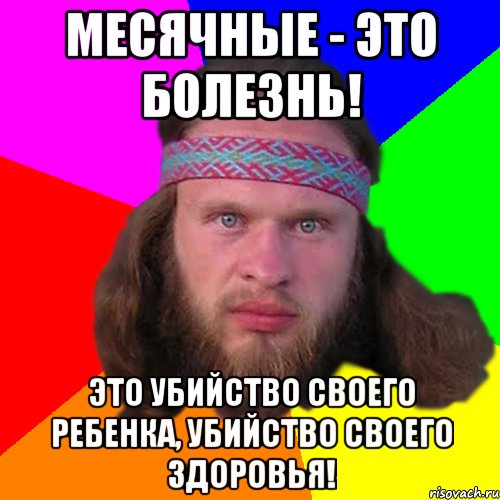 МЕСЯЧНЫЕ - ЭТО БОЛЕЗНЬ!

ЭТО УБИЙСТВО СВОЕГО РЕБЕНКА, УБИЙСТВО СВОЕГО ЗДОРОВЬЯ!

risovach.ru